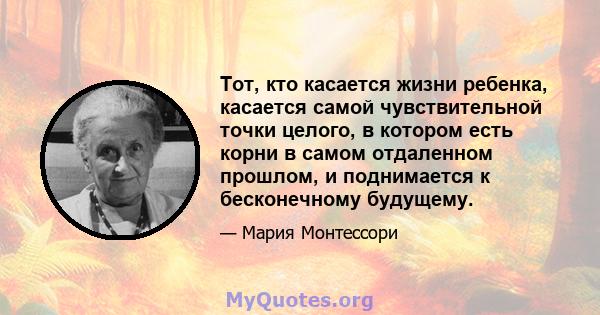 Тот, кто касается жизни ребенка, касается самой чувствительной точки целого, в котором есть корни в самом отдаленном прошлом, и поднимается к бесконечному будущему.

— Мария Монтессори

MyQuotes.org